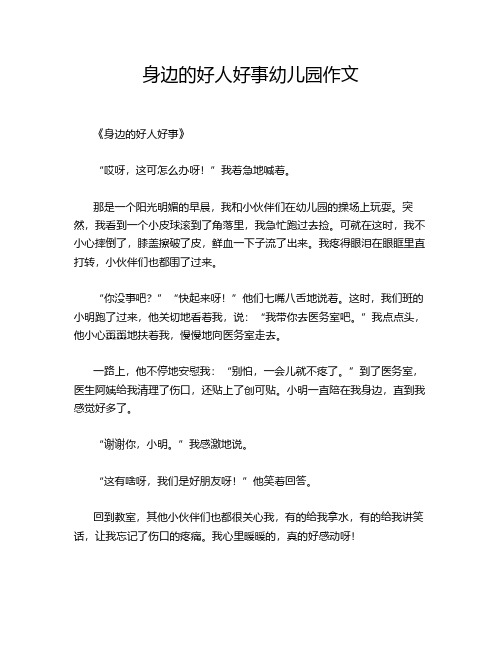 身边的好人好事幼儿园作文

《身边的好人好事》

“哎呀，这可怎么办呀！”我着急地喊着。

那是一个阳光明媚的早晨，我和小伙伴们在幼儿园的操场上玩耍。突然，我看到一个小皮球滚到了角落里，我急忙跑过去捡。可就在这时，我不小心摔倒了，膝盖擦破了皮，鲜血一下子流了出来。我疼得眼泪在眼眶里直打转，小伙伴们也都围了过来。

“你没事吧？”“快起来呀！”他们七嘴八舌地说着。这时，我们班的小明跑了过来，他关切地看着我，说：“我带你去医务室吧。”我点点头，他小心翼翼地扶着我，慢慢地向医务室走去。

一路上，他不停地安慰我：“别怕，一会儿就不疼了。”到了医务室，医生阿姨给我清理了伤口，还贴上了创可贴。小明一直陪在我身边，直到我感觉好多了。

“谢谢你，小明。”我感激地说。

“这有啥呀，我们是好朋友呀！”他笑着回答。

回到教室，其他小伙伴们也都很关心我，有的给我拿水，有的给我讲笑话，让我忘记了伤口的疼痛。我心里暖暖的，真的好感动呀！